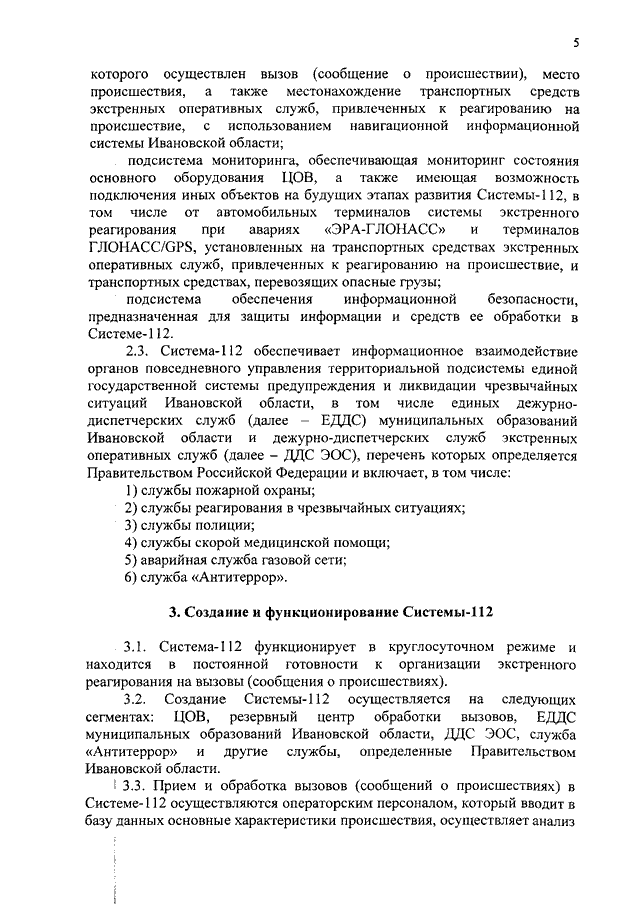 5

которого осуществлен вызов (сообщение о происшествии), место происшествия, а также местонахождение транспортных средств экстренных оперативных служб, привлеченных к реагированию на происшествие, с использованием навигационной информационной системы Ивановской области;

подсистема мониторинга, обеспечивающая мониторинг состояния основного оборудования ЦОВ, а также имеющая возможность подключения иных объектов на будущих этапах развития Системы-112, в том числе от автомобильных терминалов системы экстренного реагирования при авариях «ЭРА-ГЛОНАСС» и терминалов ГЛОНАСС/GPS, установленных на транспортных средствах экстренных оперативных служб, привлеченных к реагированию на происшествие, и транспортных средствах, перевозящих опасные грузы;

подсистема обеспечения информационной безопасности, предназначенная для защиты информации и средств ее обработки в Системе-112.

2.3. Система-112 обеспечивает информационное взаимодействие органов повседневного управления территориальной подсистемы единой государственной системы предупреждения и ликвидации чрезвычайных ситуаций Ивановской области, в том числе единых дежурно-диспетчерских служб (далее – ЕДДС) муниципальных образований Ивановской области и дежурно-диспетчерских служб экстренных оперативных служб (далее – ДДС ЭОС), перечень которых определяется Правительством Российской Федерации и включает, в том числе:

1) службы пожарной охраны;
2) службы реагирования в чрезвычайных ситуациях;
3) службы полиции;
4) службы скорой медицинской помощи;
5) аварийная служба газовой сети;
6) служба «Антитеррор».

3. Создание и функционирование Системы-112

3.1. Система-112 функционирует в круглосуточном режиме и находится в постоянной готовности к организации экстренного реагирования на вызовы (сообщения о происшествиях).

3.2. Создание Системы-112 осуществляется на следующих сегментах: ЦОВ, резервный центр обработки вызовов, ЕДДС муниципальных образований Ивановской области, ДДС ЭОС, служба «Антитеррор» и другие службы, определенные Правительством Ивановской области.

3.3. Прием и обработка вызовов (сообщений о происшествиях) в Системе-112 осуществляются операторским персоналом, который вводит в базу данных основные характеристики происшествия, осуществляет анализ